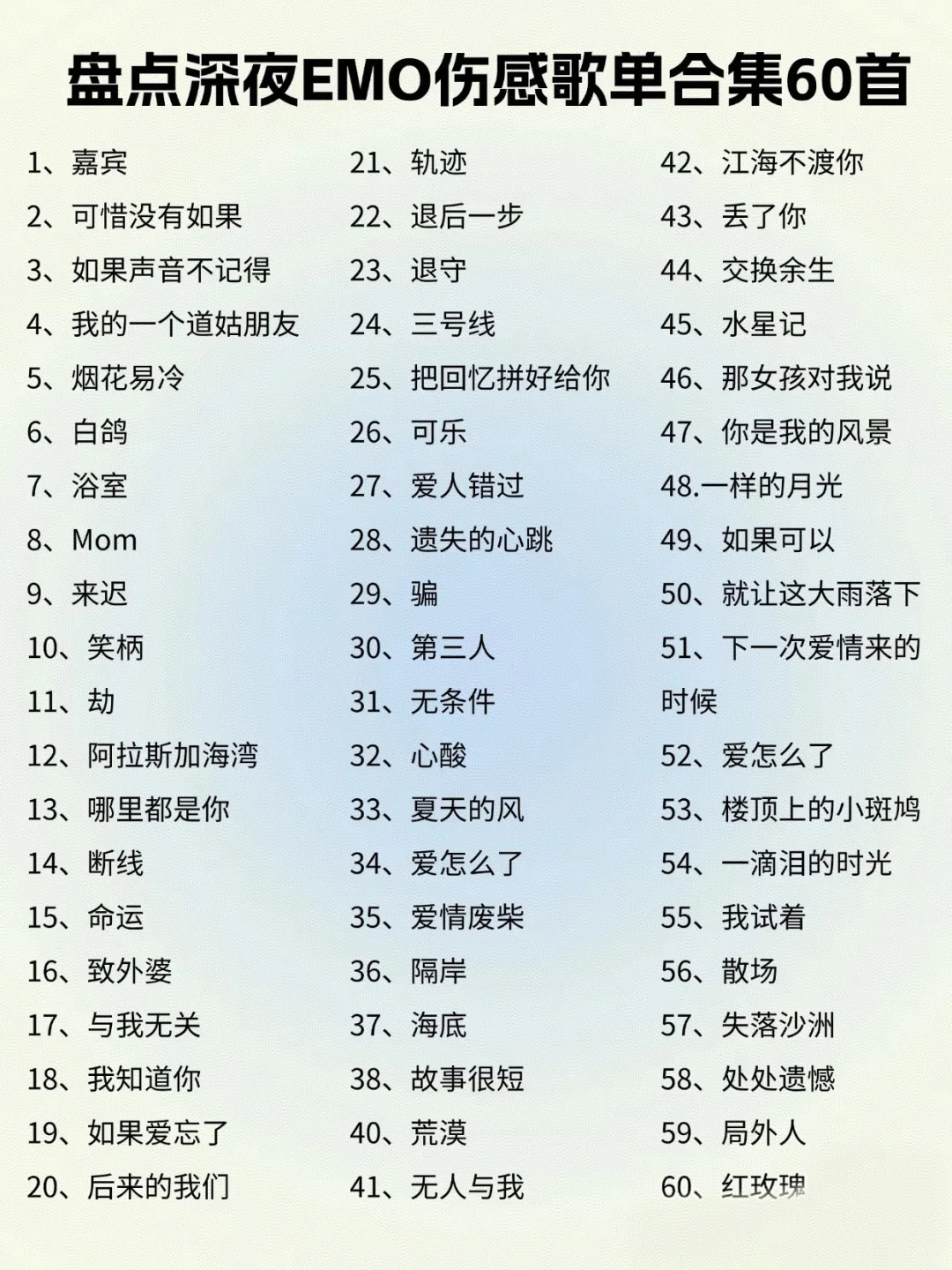 盘点深夜EMO伤感歌单合集60首

1、嘉宾
2、可惜没有如果
3、如果声音不记得
4、我的一个道姑朋友
5、烟花易冷
6、白鸽
7、浴室
8、Mom
9、来迟
10、笑柄
11、劫
12、阿拉斯加海湾
13、哪里都是你
14、断线
15、命运
16、致外婆
17、与我无关
18、我知道你
19、如果爱忘了
20、后来的我们

21、轨迹
22、退后一步
23、退守
24、三号线
25、把回忆拼好给你
26、可乐
27、爱人错过
28、遗失的心跳
29、骗
30、第三人
31、无条件
32、心酸
33、夏天的风
34、爱怎么了
35、爱情废柴
36、隔岸
37、海底
38、故事很短
40、荒漠
41、无人与我

42、江海不渡你
43、丢了你
44、交换余生
45、水星记
46、那女孩对我说
47、你是我的风景
48.一样的月光
49、如果可以
50、就让这大雨落下
51、下一次爱情来的时候
52、爱怎么了
53、楼顶上的小斑鸠
54、一滴泪的时光
55、我试着
56、散场
57、失落沙洲
58、处处遗憾
59、局外人
60、红玫瑰